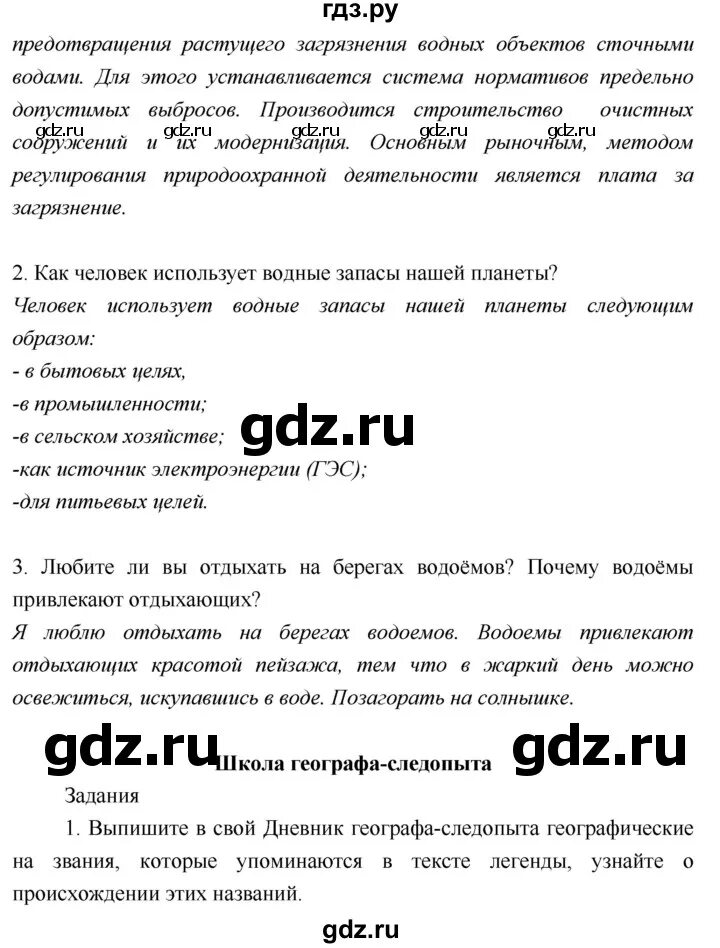 гдз.ру
предотвращения растущего загрязнения водных объектов сточными водами. Для этого устанавливается система нормативов предельно допустимых выбросов. Производится строительство очистных сооружений и их модернизация. Основным рыночным, методом регулирования природоохранной деятельности является плата за загрязнение.

gdz.ru gdz.ru gdz.ru gdz.ru gdz.ru

2. Как человек использует водные запасы нашей планеты?
Человек использует водные запасы нашей планеты следующим образом:
- в бытовых целях,
-в промышленности;
-в сельском хозяйстве;
-как источник электроэнергии (ГЭС);
-для питьевых целей.

gdz.ru

3. Любите ли вы отдыхать на берегах водоёмов? Почему водоёмы привлекают отдыхающих?
Я люблю отдыхать на берегах водоемов. Водоемы привлекают отдыхающих красотой пейзажа, тем что в жаркий день можно освежиться, искупавшись в воде. Позагорать на солнышке.

gdz.ru Школа географа-следопыта gdz.ru

Задания

1. Выпишите в свой Дневник географа-следопыта географические на звания, которые упоминаются в тексте легенды, узнайте о происхождении этих названий.

gdz.ru